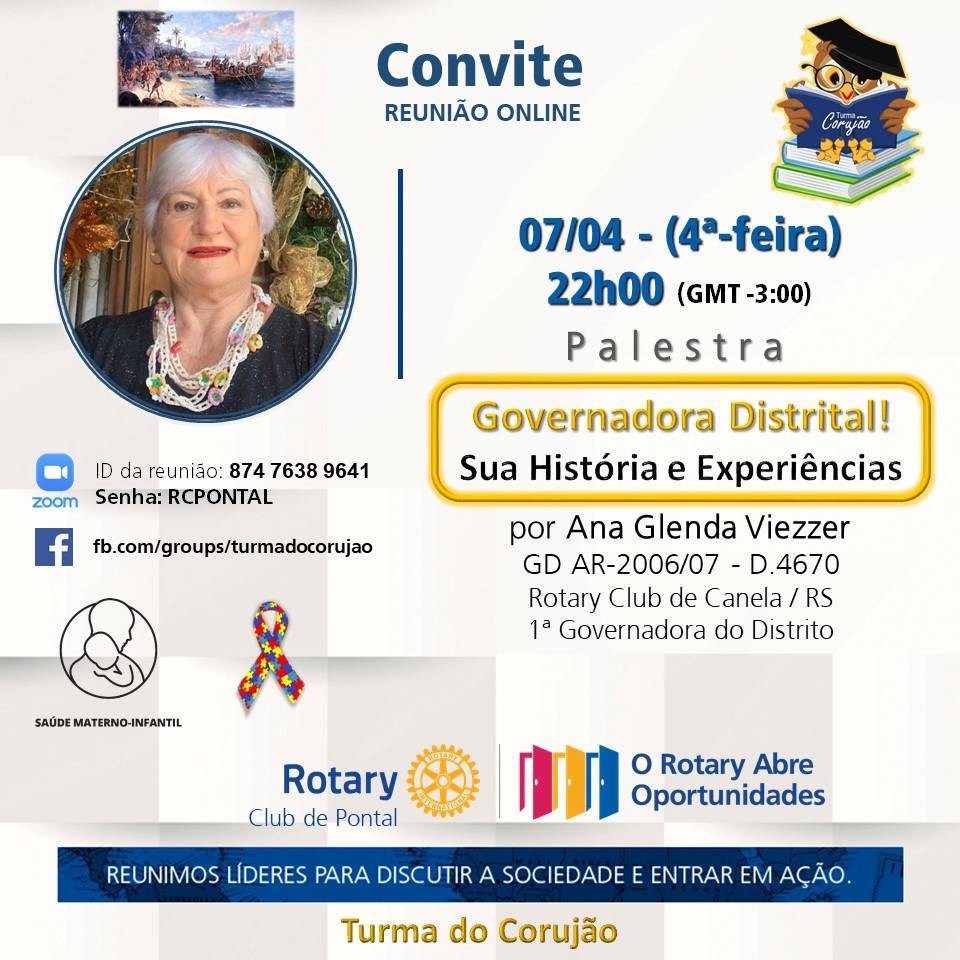 Convite
REUNIÃO ONLINE

Turma Corujão

07/04 - (4ª-feira)
22h00 (GMT -3:00)
Palestra

Governadora Distrital!
Sua História e Experiências

por Ana Glenda Viezzer
GD AR-2006/07 - D.4670
Rotary Club de Canela / RS
1ª Governadora do Distrito

zoom ID da reunião: 874 7638 9641
Senha: RCPONTAL

fb.com/groups/turmadocorujao

SAÚDE MATERNO-INFANTIL

Rotary
Club de Pontal

ROTARY INTERNATIONAL

O Rotary Abre Oportunidades

REUNIMOS LÍDERES PARA DISCUTIR A SOCIEDADE E ENTRAR EM AÇÃO.

Turma do Corujão